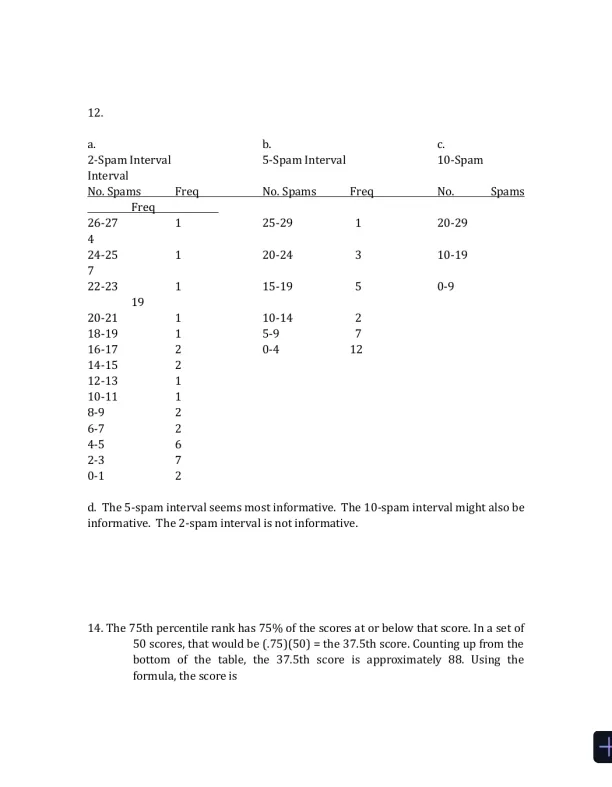 12.

a.
2-Spam Interval

| No. Spams | Freq |
|---|---|
| 26-27 | 1 |
| 24-25 | 1 |
| 22-23 | 1 |
| 20-21 | 1 |
| 18-19 | 1 |
| 16-17 | 2 |
| 14-15 | 2 |
| 12-13 | 1 |
| 10-11 | 1 |
| 8-9 | 2 |
| 6-7 | 2 |
| 4-5 | 6 |
| 2-3 | 7 |
| 0-1 | 2 |

b.
5-Spam Interval

| No. Spams | Freq |
|---|---|
| 25-29 | 1 |
| 20-24 | 3 |
| 15-19 | 5 |
| 10-14 | 2 |
| 5-9 | 7 |
| 0-4 | 12 |

c.
10-Spam Interval

| No. Spams | Freq |
|---|---|
| 20-29 | 4 |
| 10-19 | 7 |
| 0-9 | 19 |

d. The 5-spam interval seems most informative. The 10-spam interval might also be informative. The 2-spam interval is not informative.

14. The 75th percentile rank has 75% of the scores at or below that score. In a set of 50 scores, that would be (.75)(50) = the 37.5th score. Counting up from the bottom of the table, the 37.5th score is approximately 88. Using the formula, the score is